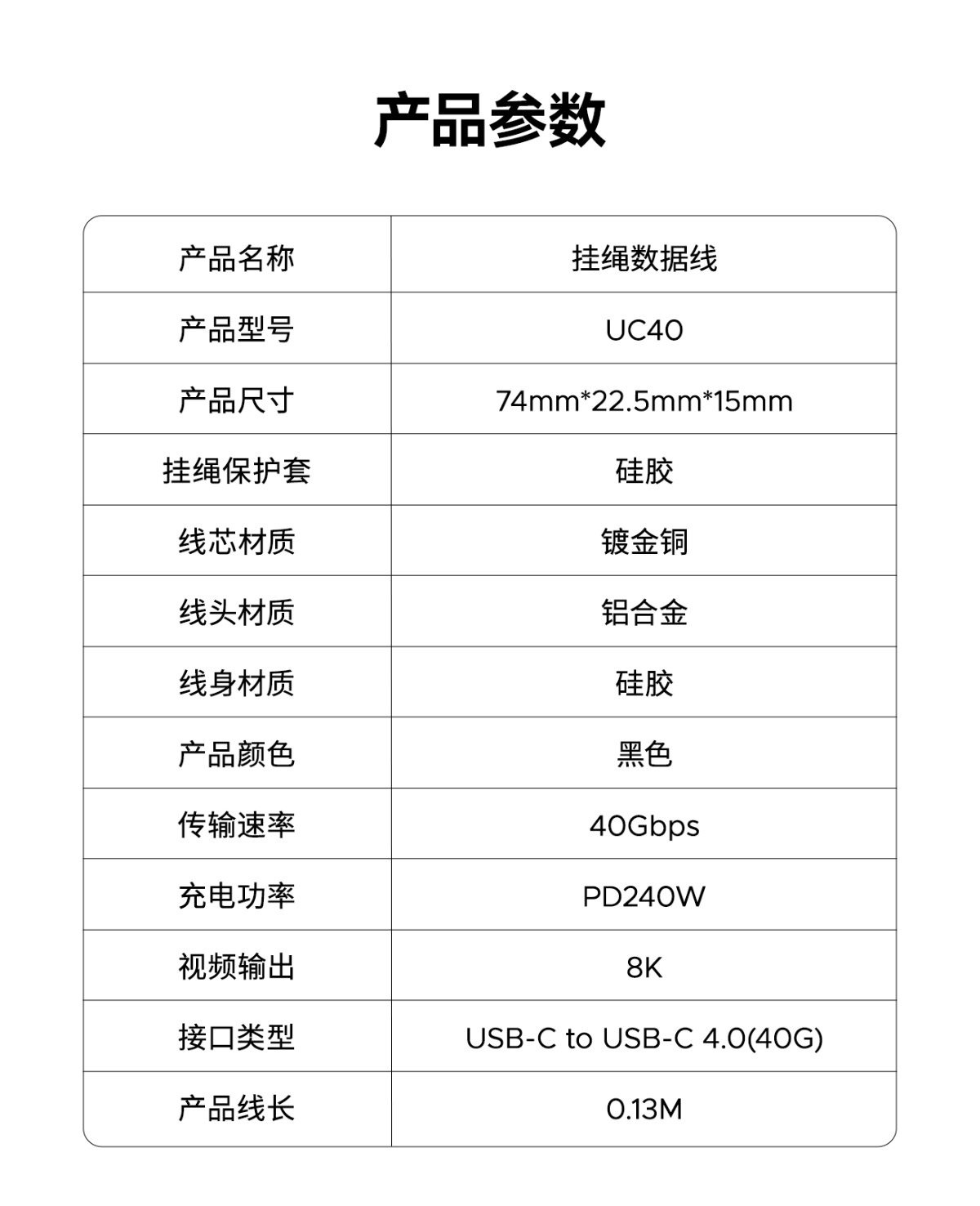 产品参数

| 产品名称 | 挂绳数据线 |
|---|---|
| 产品型号 | UC40 |
| 产品尺寸 | 74mm*22.5mm*15mm |
| 挂绳保护套 | 硅胶 |
| 线芯材质 | 镀金铜 |
| 线头材质 | 铝合金 |
| 线身材质 | 硅胶 |
| 产品颜色 | 黑色 |
| 传输速率 | 40Gbps |
| 充电功率 | PD240W |
| 视频输出 | 8K |
| 接口类型 | USB-C to USB-C 4.0(40G) |
| 产品线长 | 0.13M |